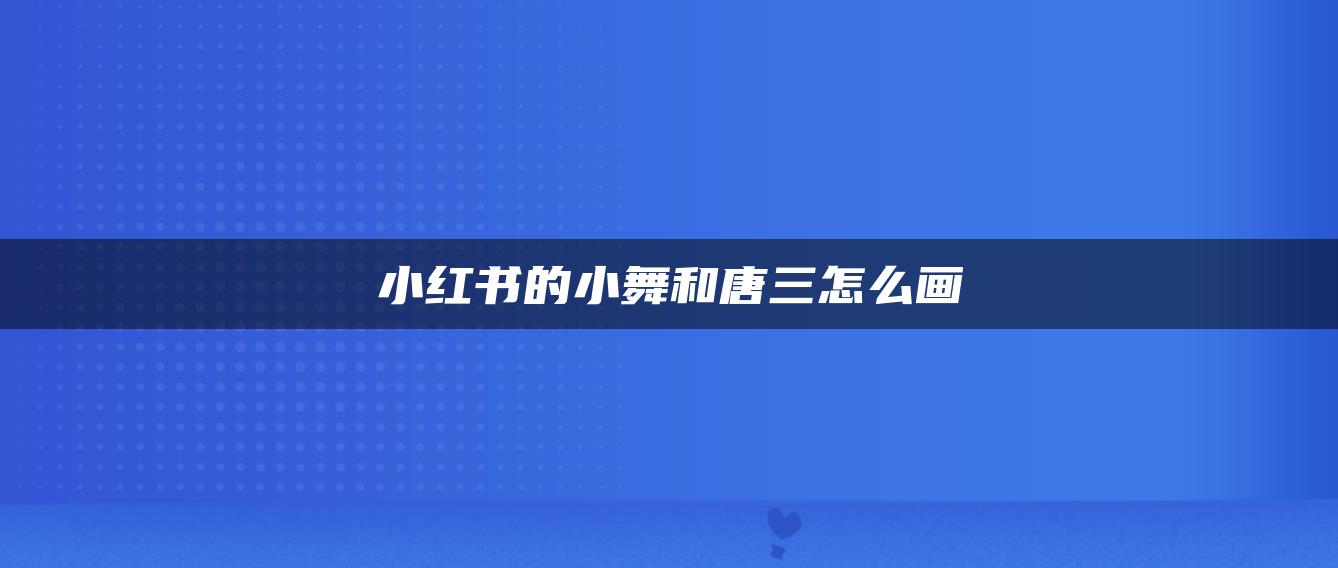 小红书的小舞和唐三怎么画